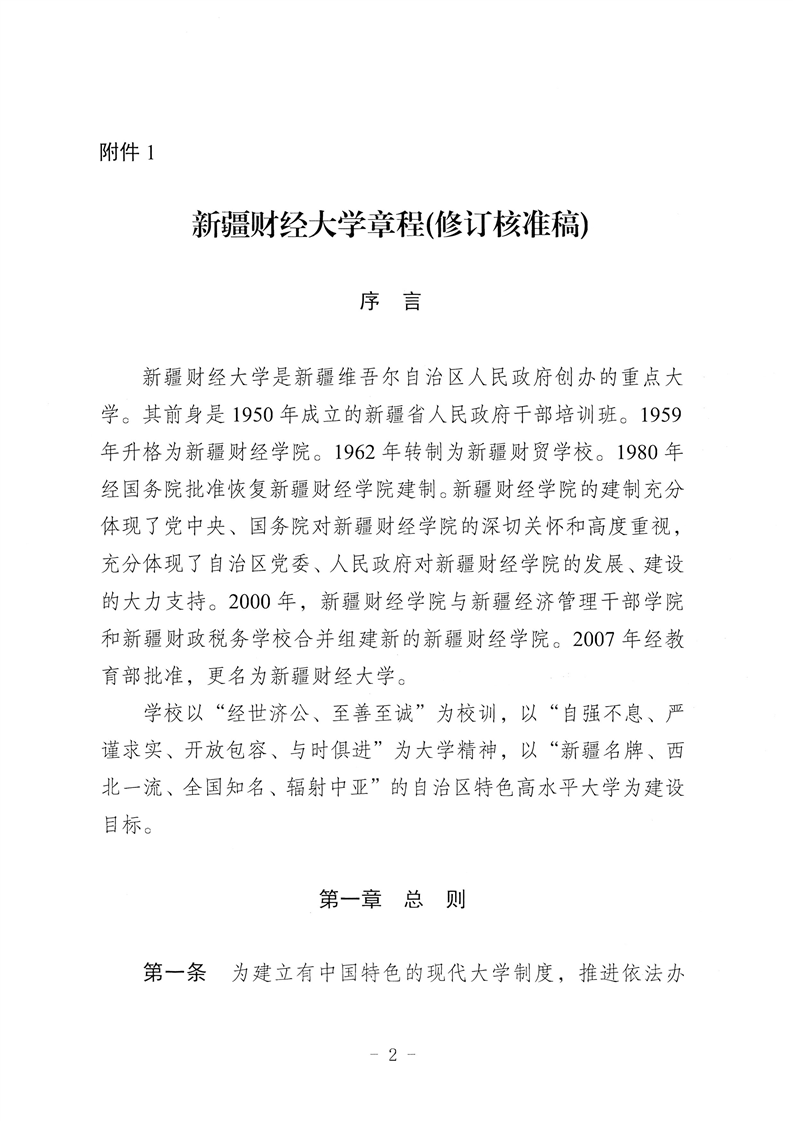 附件 1

新疆财经大学章程(修订核准稿)

序 言

新疆财经大学是新疆维吾尔自治区人民政府创办的重点大学。其前身是 1950 年成立的新疆省人民政府干部培训班。1959 年升格为新疆财经学院。1962 年转制为新疆财贸学校。1980 年经国务院批准恢复新疆财经学院建制。新疆财经学院的建制充分体现了党中央、国务院对新疆财经学院的深切关怀和高度重视,充分体现了自治区党委、人民政府对新疆财经学院的发展、建设的大力支持。2000 年,新疆财经学院与新疆经济管理干部学院和新疆财政税务学校合并组建新的新疆财经学院。2007 年经教育部批准,更名为新疆财经大学。

学校以“经世济公、至善至诚”为校训,以“自强不息、严谨求实、开放包容、与时俱进”为大学精神,以“新疆名牌、西北一流、全国知名、辐射中亚”的自治区特色高水平大学为建设目标。

第一章 总 则

第一条 为建立有中国特色的现代大学制度,推进依法办

- 2 -